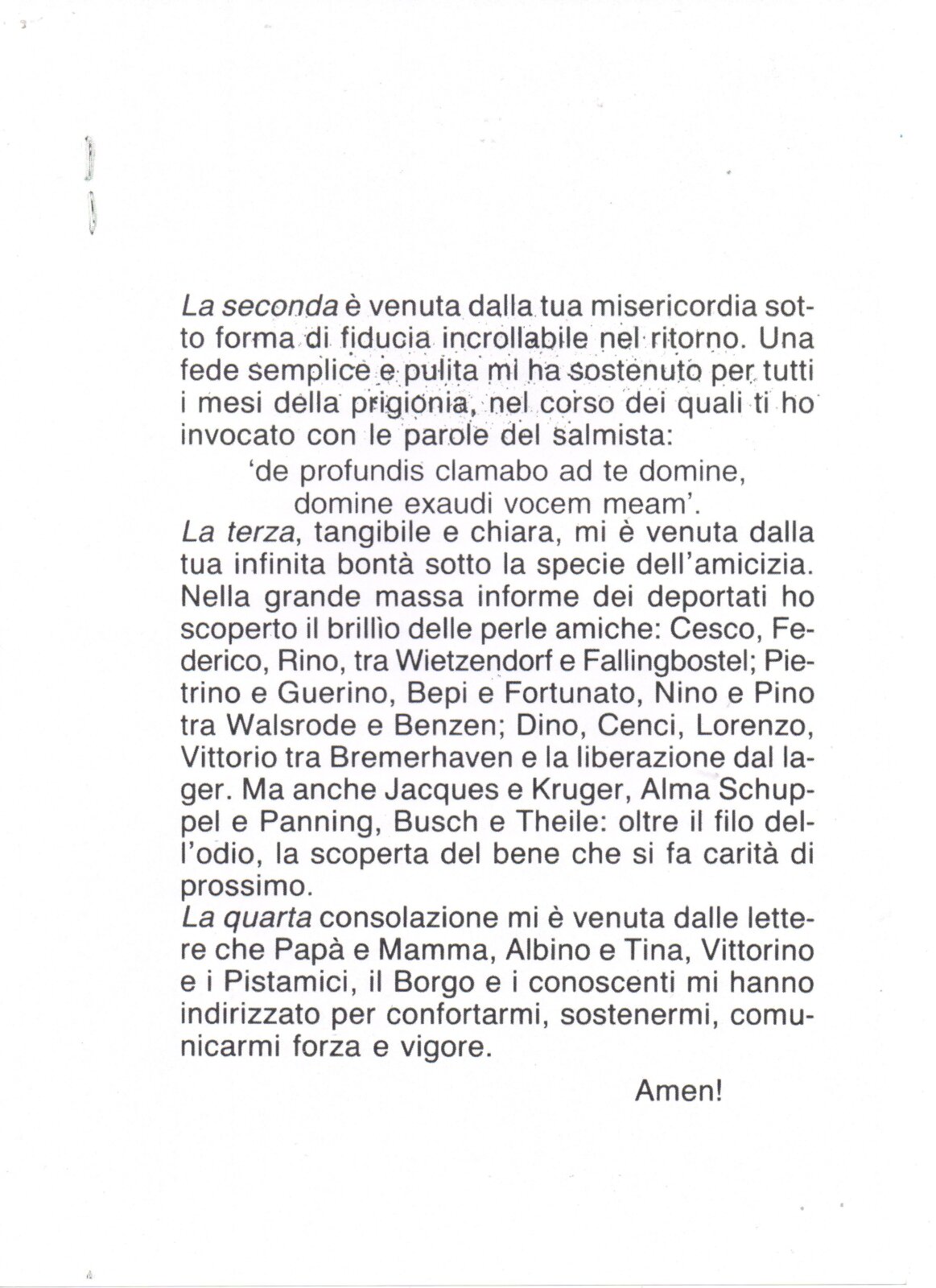 La seconda è venuta dalla tua misericordia sotto forma di fiducia incrollabile nel ritorno. Una fede semplice e pulita mi ha sostenuto per tutti i mesi della prigionia, nel corso dei quali ti ho invocato con le parole del salmista:
'de profundis clamabo ad te domine, domine exaudi vocem meam'.
La terza, tangibile e chiara, mi è venuta dalla tua infinita bontà sotto la specie dell'amicizia. Nella grande massa informe dei deportati ho scoperto il brillìo delle perle amiche: Cesco, Federico, Rino, tra Wietzendorf e Fallingbostel; Pietrino e Guerino, Bepi e Fortunato, Nino e Pino tra Walsrode e Benzen; Dino, Cenci, Lorenzo, Vittorio tra Bremerhaven e la liberazione dal lager. Ma anche Jacques e Kruger, Alma Schuppel e Panning, Busch e Theile: oltre il filo dell'odio, la scoperta del bene che si fa carità di prossimo.
La quarta consolazione mi è venuta dalle lettere che Papà e Mamma, Albino e Tina, Vittorino e i Pistamici, il Borgo e i conoscenti mi hanno indirizzato per confortarmi, sostenermi, comunicarmi forza e vigore.

Amen!